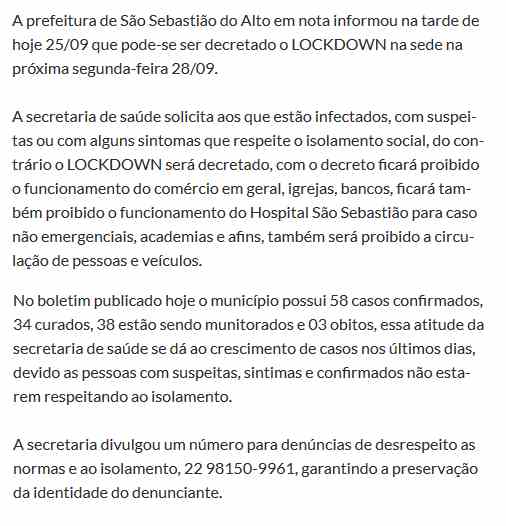 A prefeitura de São Sebastião do Alto em nota informou na tarde de hoje 25/09 que pode-se ser decretado o LOCKDOWN na sede na próxima segunda-feira 28/09.

A secretaria de saúde solicita aos que estão infectados, com suspeitas ou com alguns sintomas que respeite o isolamento social, do contrário o LOCKDOWN será decretado, com o decreto ficará proibido o funcionamento do comércio em geral, igrejas, bancos, ficará também proibido o funcionamento do Hospital São Sebastião para caso não emergenciais, academias e afins, também será proibido a circulação de pessoas e veículos.

No boletim publicado hoje o município possui 58 casos confirmados, 34 curados, 38 estão sendo munitorados e 03 obitos, essa atitude da secretaria de saúde se dá ao crescimento de casos nos últimos dias, devido as pessoas com suspeitas, sintimas e confirmados não estarem respeitando ao isolamento.

A secretaria divulgou um número para denúncias de desrespeito as normas e ao isolamento, 22 98150-9961, garantindo a preservação da identidade do denunciante.